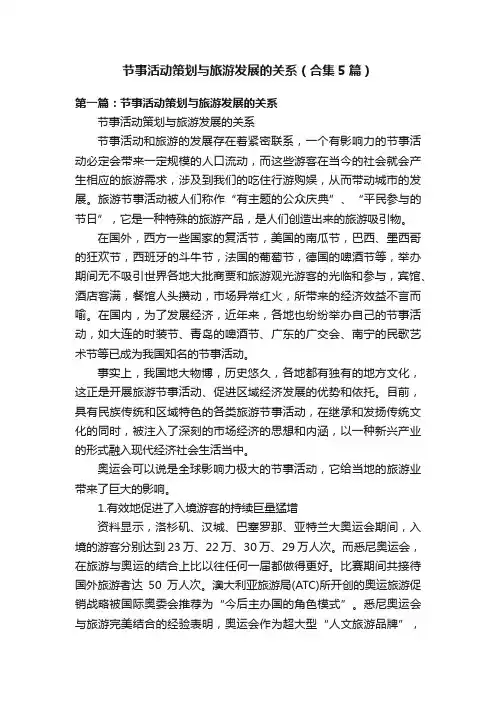 节事活动策划与旅游发展的关系（合集5篇）

第一篇：节事活动策划与旅游发展的关系

节事活动策划与旅游发展的关系

节事活动和旅游的发展存在着紧密联系，一个有影响力的节事活动必定会带来一定规模的人口流动，而这些游客在当今的社会就会产生相应的旅游需求，涉及到我们的吃住行游购娱，从而带动城市的发展。旅游节事活动被人们称作“有主题的公众庆典”、“平民参与的节日”，它是一种特殊的旅游产品，是人们创造出来的旅游吸引物。

在国外，西方一些国家的复活节，美国的南瓜节，巴西、墨西哥的狂欢节，西班牙的斗牛节，法国的葡萄节，德国的啤酒节等，举办期间无不吸引世界各地大批商贾和旅游观光游客的光临和参与，宾馆、酒店客满，餐馆人头攒动，市场异常红火，所带来的经济效益不言而喻。在国内，为了发展经济，近年来，各地也纷纷举办自己的节事活动，如大连的时装节、青岛的啤酒节、广东的广交会、南宁的民歌艺术节等已成为我国知名的节事活动。

事实上，我国地大物博，历史悠久，各地都有独有的地方文化，这正是开展旅游节事活动、促进区域经济发展的优势和依托。目前，具有民族传统和区域特色的各类旅游节事活动，在继承和发扬传统文化的同时，被注入了深刻的市场经济的思想和内涵，以一种新兴产业的形式融入现代经济社会生活当中。

奥运会可以说是全球影响力极大的节事活动，它给当地的旅游业带来了巨大的影响。

1.有效地促进了入境游客的持续巨量猛增

资料显示，洛杉矶、汉城、巴塞罗那、亚特兰大奥运会期间，入境的游客分别达到23万、22万、30万、29万人次。而悉尼奥运会，在旅游与奥运的结合上比以往任何一届都做得更好。比赛期间共接待国外旅游者达 50 万人次。澳大利亚旅游局(ATC)所开创的奥运旅游促销战略被国际奥委会推荐为“今后主办国的角色模式”。悉尼奥运会与旅游完美结合的经验表明，奥运会作为超大型“人文旅游品牌”，